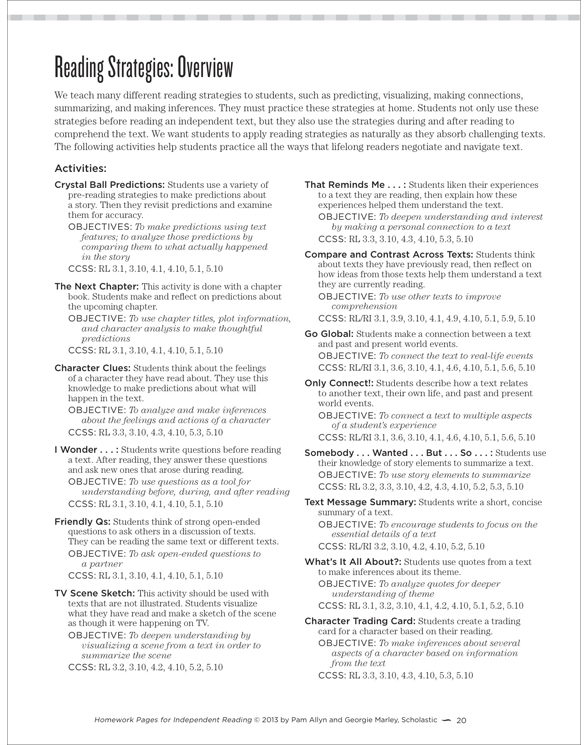 Reading Strategies: Overview

We teach many different reading strategies to students, such as predicting, visualizing, making connections, summarizing, and making inferences. They must practice these strategies at home. Students not only use these strategies before reading an independent text, but they also use the strategies during and after reading to comprehend the text. We want students to apply reading strategies as naturally as they absorb challenging texts. The following activities help students practice all the ways that lifelong readers negotiate and navigate text.

Activities:

Crystal Ball Predictions: Students use a variety of pre-reading strategies to make predictions about a story. Then they revisit predictions and examine them for accuracy.
OBJECTIVES: To make predictions using text features; to analyze those predictions by comparing them to what actually happened in the story
CCSS: RL 3.1, 3.10, 4.1, 4.10, 5.1, 5.10

The Next Chapter: This activity is done with a chapter book. Students make and reflect on predictions about the upcoming chapter.
OBJECTIVE: To use chapter titles, plot information, and character analysis to make thoughtful predictions
CCSS: RL 3.1, 3.10, 4.1, 4.10, 5.1, 5.10

Character Clues: Students think about the feelings of a character they have read about. They use this knowledge to make predictions about what will happen in the text.
OBJECTIVE: To analyze and make inferences about the feelings and actions of a character
CCSS: RL 3.3, 3.10, 4.3, 4.10, 5.3, 5.10

I Wonder . . . : Students write questions before reading a text. After reading, they answer these questions and ask new ones that arose during reading.
OBJECTIVE: To use questions as a tool for understanding before, during, and after reading
CCSS: RL 3.1, 3.10, 4.1, 4.10, 5.1, 5.10

Friendly Qs: Students think of strong open-ended questions to ask others in a discussion of texts. They can be reading the same text or different texts.
OBJECTIVE: To ask open-ended questions to a partner
CCSS: RL 3.1, 3.10, 4.1, 4.10, 5.1, 5.10

TV Scene Sketch: This activity should be used with texts that are not illustrated. Students visualize what they have read and make a sketch of the scene as though it were happening on TV.
OBJECTIVE: To deepen understanding by visualizing a scene from a text in order to summarize the scene
CCSS: RL 3.2, 3.10, 4.2, 4.10, 5.2, 5.10

That Reminds Me . . . : Students liken their experiences to a text they are reading, then explain how these experiences helped them understand the text.
OBJECTIVE: To deepen understanding and interest by making a personal connection to a text
CCSS: RL 3.3, 3.10, 4.3, 4.10, 5.3, 5.10

Compare and Contrast Across Texts: Students think about texts they have previously read, then reflect on how ideas from those texts help them understand a text they are currently reading.
OBJECTIVE: To use other texts to improve comprehension
CCSS: RL/RI 3.1, 3.9, 3.10, 4.1, 4.9, 4.10, 5.1, 5.9, 5.10

Go Global: Students make a connection between a text and past and present world events.
OBJECTIVE: To connect the text to real-life events
CCSS: RL/RI 3.1, 3.6, 3.10, 4.1, 4.6, 4.10, 5.1, 5.6, 5.10

Only Connect!: Students describe how a text relates to another text, their own life, and past and present world events.
OBJECTIVE: To connect a text to multiple aspects of a student's experience
CCSS: RL/RI 3.1, 3.6, 3.10, 4.1, 4.6, 4.10, 5.1, 5.6, 5.10

Somebody . . . Wanted . . . But . . . So . . . : Students use their knowledge of story elements to summarize a text.
OBJECTIVE: To use story elements to summarize
CCSS: RL 3.2, 3.3, 3.10, 4.2, 4.3, 4.10, 5.2, 5.3, 5.10

Text Message Summary: Students write a short, concise summary of a text.
OBJECTIVE: To encourage students to focus on the essential details of a text
CCSS: RL/RI 3.2, 3.10, 4.2, 4.10, 5.2, 5.10

What's It All About?: Students use quotes from a text to make inferences about its theme.
OBJECTIVE: To analyze quotes for deeper understanding of theme
CCSS: RL 3.1, 3.2, 3.10, 4.1, 4.2, 4.10, 5.1, 5.2, 5.10

Character Trading Card: Students create a trading card for a character based on their reading.
OBJECTIVE: To make inferences about several aspects of a character based on information from the text
CCSS: RL 3.3, 3.10, 4.3, 4.10, 5.3, 5.10

Homework Pages for Independent Reading © 2013 by Pam Allyn and Georgie Marley, Scholastic 20